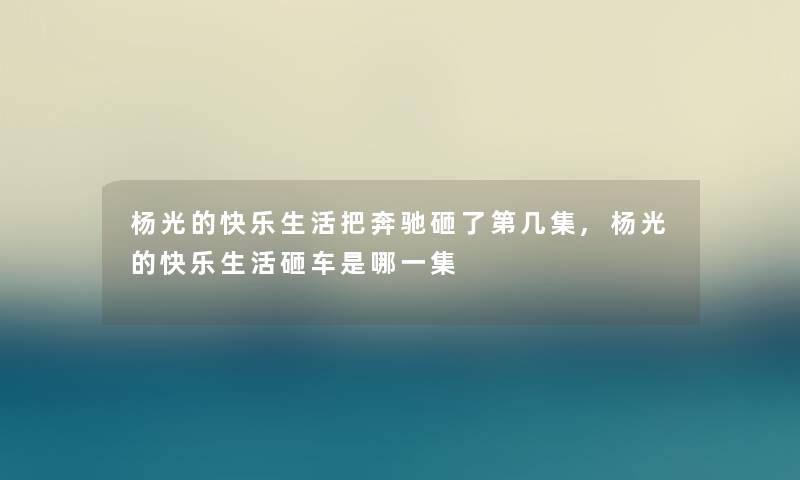 杨光的快乐生活把奔驰砸了第几集，杨光的快乐生活砸车是哪一集